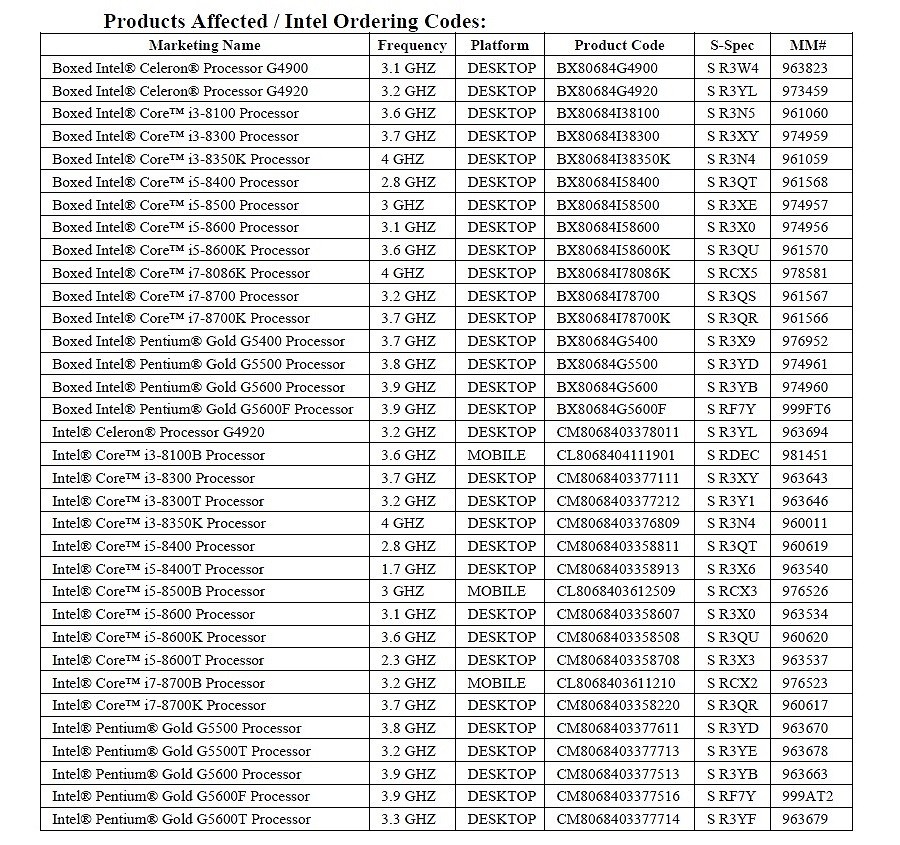 Products Affected / Intel Ordering Codes:

| Marketing Name | Frequency | Platform | Product Code | S-Spec | MM# |
|---|---|---|---|---|---|
| Boxed Intel® Celeron® Processor G4900 | 3.1 GHZ | DESKTOP | BX80684G4900 | S R3W4 | 963823 |
| Boxed Intel® Celeron® Processor G4920 | 3.2 GHZ | DESKTOP | BX80684G4920 | S R3YL | 973459 |
| Boxed Intel® Core™ i3-8100 Processor | 3.6 GHZ | DESKTOP | BX80684I38100 | S R3N5 | 961060 |
| Boxed Intel® Core™ i3-8300 Processor | 3.7 GHZ | DESKTOP | BX80684I38300 | S R3XY | 974959 |
| Boxed Intel® Core™ i3-8350K Processor | 4 GHZ | DESKTOP | BX80684I38350K | S R3N4 | 961059 |
| Boxed Intel® Core™ i5-8400 Processor | 2.8 GHZ | DESKTOP | BX80684I58400 | S R3QT | 961568 |
| Boxed Intel® Core™ i5-8500 Processor | 3 GHZ | DESKTOP | BX80684I58500 | S R3XE | 974957 |
| Boxed Intel® Core™ i5-8600 Processor | 3.1 GHZ | DESKTOP | BX80684I58600 | S R3X0 | 974956 |
| Boxed Intel® Core™ i5-8600K Processor | 3.6 GHZ | DESKTOP | BX80684I58600K | S R3QU | 961570 |
| Boxed Intel® Core™ i7-8086K Processor | 4 GHZ | DESKTOP | BX80684I78086K | S RCX5 | 978581 |
| Boxed Intel® Core™ i7-8700 Processor | 3.2 GHZ | DESKTOP | BX80684I78700 | S R3QS | 961567 |
| Boxed Intel® Core™ i7-8700K Processor | 3.7 GHZ | DESKTOP | BX80684I78700K | S R3QR | 961566 |
| Boxed Intel® Pentium® Gold G5400 Processor | 3.7 GHZ | DESKTOP | BX80684G5400 | S R3X9 | 976952 |
| Boxed Intel® Pentium® Gold G5500 Processor | 3.8 GHZ | DESKTOP | BX80684G5500 | S R3YD | 974961 |
| Boxed Intel® Pentium® Gold G5600 Processor | 3.9 GHZ | DESKTOP | BX80684G5600 | S R3YB | 974960 |
| Boxed Intel® Pentium® Gold G5600F Processor | 3.9 GHZ | DESKTOP | BX80684G5600F | S RF7Y | 999FT6 |
| Intel® Celeron® Processor G4920 | 3.2 GHZ | DESKTOP | CM8068403378011 | S R3YL | 963694 |
| Intel® Core™ i3-8100B Processor | 3.6 GHZ | MOBILE | CL8068404111901 | S RDEC | 981451 |
| Intel® Core™ i3-8300 Processor | 3.7 GHZ | DESKTOP | CM8068403377111 | S R3XY | 963643 |
| Intel® Core™ i3-8300T Processor | 3.2 GHZ | DESKTOP | CM8068403377212 | S R3Y1 | 963646 |
| Intel® Core™ i3-8350K Processor | 4 GHZ | DESKTOP | CM8068403376809 | S R3N4 | 960011 |
| Intel® Core™ i5-8400 Processor | 2.8 GHZ | DESKTOP | CM8068403358811 | S R3QT | 960619 |
| Intel® Core™ i5-8400T Processor | 1.7 GHZ | DESKTOP | CM8068403358913 | S R3X6 | 963540 |
| Intel® Core™ i5-8500B Processor | 3 GHZ | MOBILE | CL8068403612509 | S RCX3 | 976526 |
| Intel® Core™ i5-8600 Processor | 3.1 GHZ | DESKTOP | CM8068403358607 | S R3X0 | 963534 |
| Intel® Core™ i5-8600K Processor | 3.6 GHZ | DESKTOP | CM8068403358508 | S R3QU | 960620 |
| Intel® Core™ i5-8600T Processor | 2.3 GHZ | DESKTOP | CM8068403358708 | S R3X3 | 963537 |
| Intel® Core™ i7-8700B Processor | 3.2 GHZ | MOBILE | CL8068403611210 | S RCX2 | 976523 |
| Intel® Core™ i7-8700K Processor | 3.7 GHZ | DESKTOP | CM8068403358220 | S R3QR | 960617 |
| Intel® Pentium® Gold G5500 Processor | 3.8 GHZ | DESKTOP | CM8068403377611 | S R3YD | 963670 |
| Intel® Pentium® Gold G5500T Processor | 3.2 GHZ | DESKTOP | CM8068403377713 | S R3YE | 963678 |
| Intel® Pentium® Gold G5600 Processor | 3.9 GHZ | DESKTOP | CM8068403377513 | S R3YB | 963663 |
| Intel® Pentium® Gold G5600F Processor | 3.9 GHZ | DESKTOP | CM8068403377516 | S RF7Y | 999AT2 |
| Intel® Pentium® Gold G5600T Processor | 3.3 GHZ | DESKTOP | CM8068403377714 | S R3YF | 963679 |